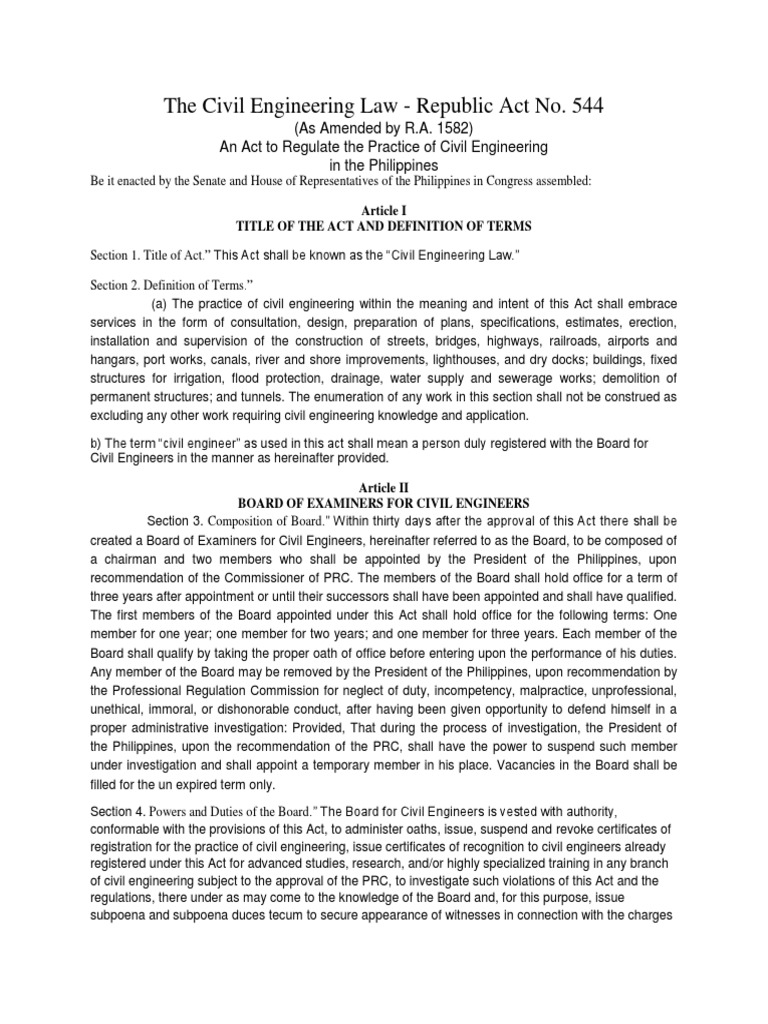 The Civil Engineering Law - Republic Act No. 544
(As Amended by R.A. 1582)
An Act to Regulate the Practice of Civil Engineering in the Philippines

Be it enacted by the Senate and House of Representatives of the Philippines in Congress assembled:

Article I
TITLE OF THE ACT AND DEFINITION OF TERMS

Section 1. Title of Act." This Act shall be known as the "Civil Engineering Law."

Section 2. Definition of Terms."

(a) The practice of civil engineering within the meaning and intent of this Act shall embrace services in the form of consultation, design, preparation of plans, specifications, estimates, erection, installation and supervision of the construction of streets, bridges, highways, railroads, airports and hangars, port works, canals, river and shore improvements, lighthouses, and dry docks; buildings, fixed structures for irrigation, flood protection, drainage, water supply and sewerage works; demolition of permanent structures; and tunnels. The enumeration of any work in this section shall not be construed as excluding any other work requiring civil engineering knowledge and application.

b) The term "civil engineer" as used in this act shall mean a person duly registered with the Board for Civil Engineers in the manner as hereinafter provided.

Article II
BOARD OF EXAMINERS FOR CIVIL ENGINEERS

Section 3. Composition of Board." Within thirty days after the approval of this Act there shall be created a Board of Examiners for Civil Engineers, hereinafter referred to as the Board, to be composed of a chairman and two members who shall be appointed by the President of the Philippines, upon recommendation of the Commissioner of PRC. The members of the Board shall hold office for a term of three years after appointment or until their successors shall have been appointed and shall have qualified. The first members of the Board appointed under this Act shall hold office for the following terms: One member for one year; one member for two years; and one member for three years. Each member of the Board shall qualify by taking the proper oath of office before entering upon the performance of his duties. Any member of the Board may be removed by the President of the Philippines, upon recommendation by the Professional Regulation Commission for neglect of duty, incompetency, malpractice, unprofessional, unethical, immoral, or dishonorable conduct, after having been given opportunity to defend himself in a proper administrative investigation: Provided, That during the process of investigation, the President of the Philippines, upon the recommendation of the PRC, shall have the power to suspend such member under investigation and shall appoint a temporary member in his place. Vacancies in the Board shall be filled for the un expired term only.

Section 4. Powers and Duties of the Board." The Board for Civil Engineers is vested with authority, conformable with the provisions of this Act, to administer oaths, issue, suspend and revoke certificates of registration for the practice of civil engineering, issue certificates of recognition to civil engineers already registered under this Act for advanced studies, research, and/or highly specialized training in any branch of civil engineering subject to the approval of the PRC, to investigate such violations of this Act and the regulations, there under as may come to the knowledge of the Board and, for this purpose, issue subpoena and subpoena duces tecum to secure appearance of witnesses in connection with the charges